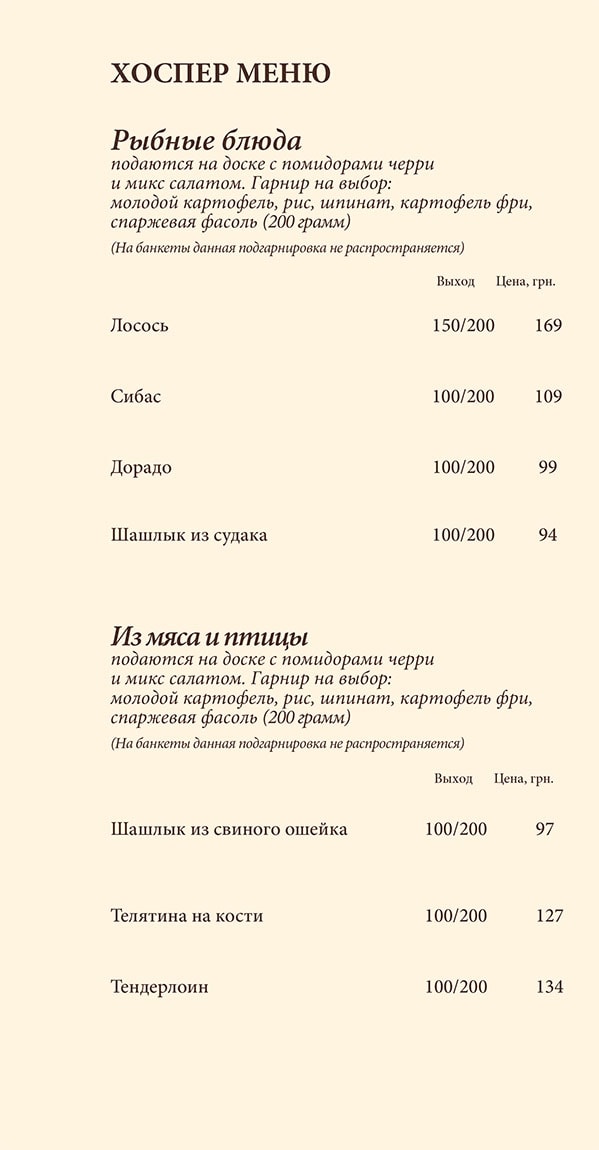 ХОСПЕР МЕНЮ

Рыбные блюда
подаются на доске с помидорами черри и микс салатом. Гарнир на выбор: молодой картофель, рис, шпинат, картофель фри, спаржевая фасоль (200 грамм)

(На банкеты данная подгарнировка не распространяется)

| | Выход | Цена, грн. |
|---|---|---|
| Лосось | 150/200 | 169 |
| Сибас | 100/200 | 109 |
| Дорадо | 100/200 | 99 |
| Шашлык из судака | 100/200 | 94 |

Из мяса и птицы
подаются на доске с помидорами черри и микс салатом. Гарнир на выбор: молодой картофель, рис, шпинат, картофель фри, спаржевая фасоль (200 грамм)

(На банкеты данная подгарнировка не распространяется)

| | Выход | Цена, грн. |
|---|---|---|
| Шашлык из свиного ошейка | 100/200 | 97 |
| Телятина на кости | 100/200 | 127 |
| Тендерлоин | 100/200 | 134 |